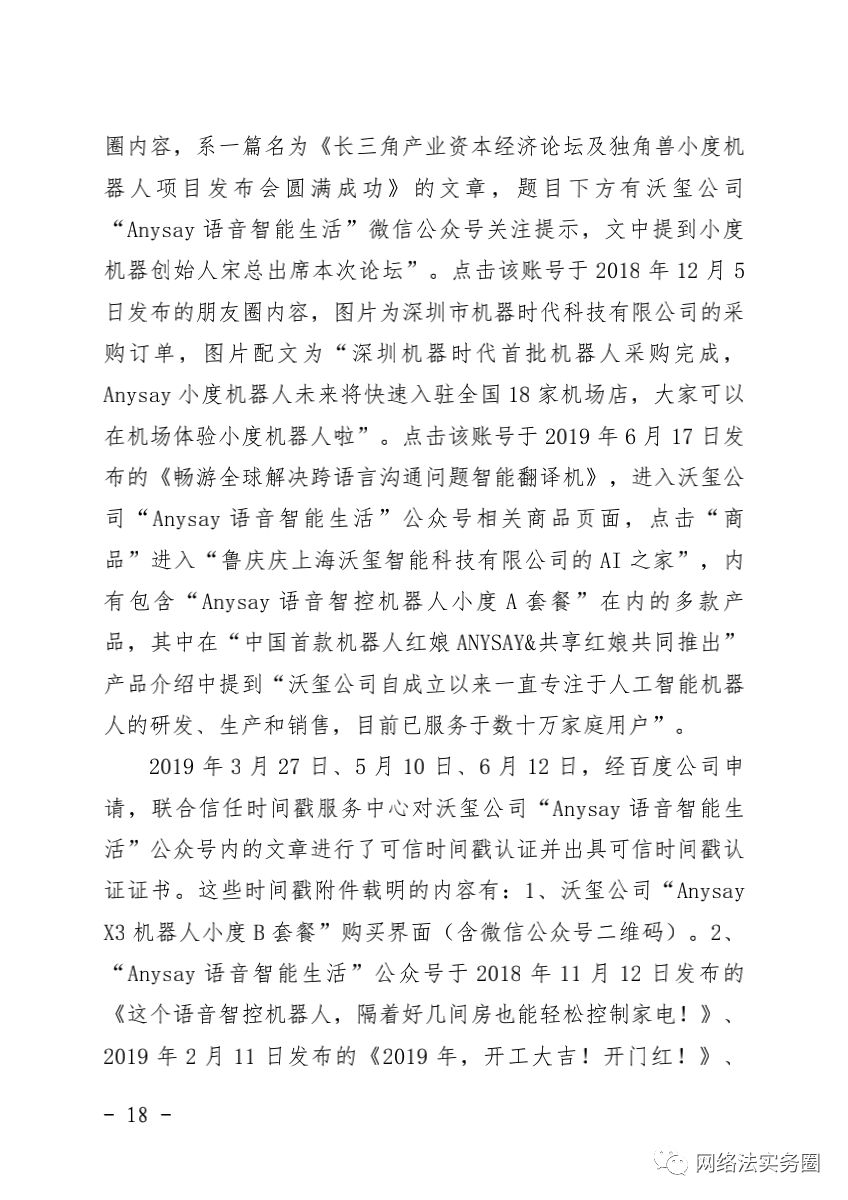 圈内容，系一篇名为《长三角产业资本经济论坛及独角兽小度机器人项目发布会圆满成功》的文章，题目下方有沃玺公司“Anysay 语音智能生活”微信公众号关注提示，文中提到小度机器创始人宋总出席本次论坛”。点击该账号于 2018 年 12 月 5 日发布的朋友圈内容，图片为深圳市机器时代科技有限公司的采购订单，图片配文为“深圳机器时代首批机器人采购完成，Anysay 小度机器人未来将快速入驻全国 18 家机场店，大家可以在机场体验小度机器人啦”。点击该账号于 2019 年 6 月 17 日发布的《畅游全球解决跨语言沟通问题智能翻译机》，进入沃玺公司“Anysay 语音智能生活”公众号相关商品页面，点击“商品”进入“鲁庆庆上海沃玺智能科技有限公司的 AI 之家”，内有包含“Anysay 语音智控机器人小度 A 套餐”在内的多款产品，其中在“中国首款机器人红娘 ANYSAY&共享红娘共同推出”产品介绍中提到“沃玺公司自成立以来一直专注于人工智能机器人的研发、生产和销售，目前已服务于数十万家庭用户”。

2019 年 3 月 27 日、5 月 10 日、6 月 12 日，经百度公司申请，联合信任时间戳服务中心对沃玺公司“Anysay 语音智能生活”公众号内的文章进行了可信时间戳认证并出具可信时间戳认证证书。这些时间戳附件载明的内容有：1、沃玺公司“Anysay X3 机器人小度 B 套餐”购买界面（含微信公众号二维码）。2、“Anysay 语音智能生活”公众号于 2018 年 11 月 12 日发布的《这个语音智控机器人，隔着好几间房也能轻松控制家电！》、2019 年 2 月 11 日发布的《2019 年，开工大吉！开门红！》、

- 18 -

网络法实务圈